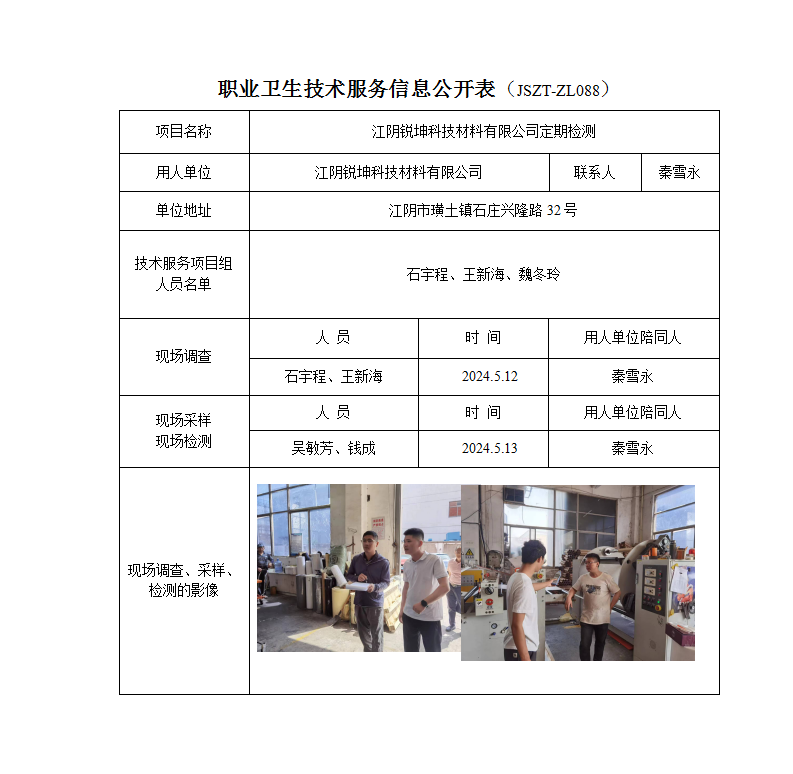 职业卫生技术服务信息公开表（JSZT-ZL088）

| 项目名称 | 江阴锐坤科技材料有限公司定期检测 | | |
|---|---|---|---|
| 用人单位 | 江阴锐坤科技材料有限公司 | 联系人 | 秦雪永 |
| 单位地址 | 江阴市璜土镇石庄兴隆路 32 号 | | |
| 技术服务项目组人员名单 | 石宇程、王新海、魏冬玲 | | |
| 现场调查 | 人 员 | 时 间 | 用人单位陪同人 |
| | 石宇程、王新海 | 2024.5.12 | 秦雪永 |
| 现场采样 现场检测 | 人 员 | 时 间 | 用人单位陪同人 |
| | 吴敏芳、钱成 | 2024.5.13 | 秦雪永 |
| 现场调查、采样、检测的影像 | | | |